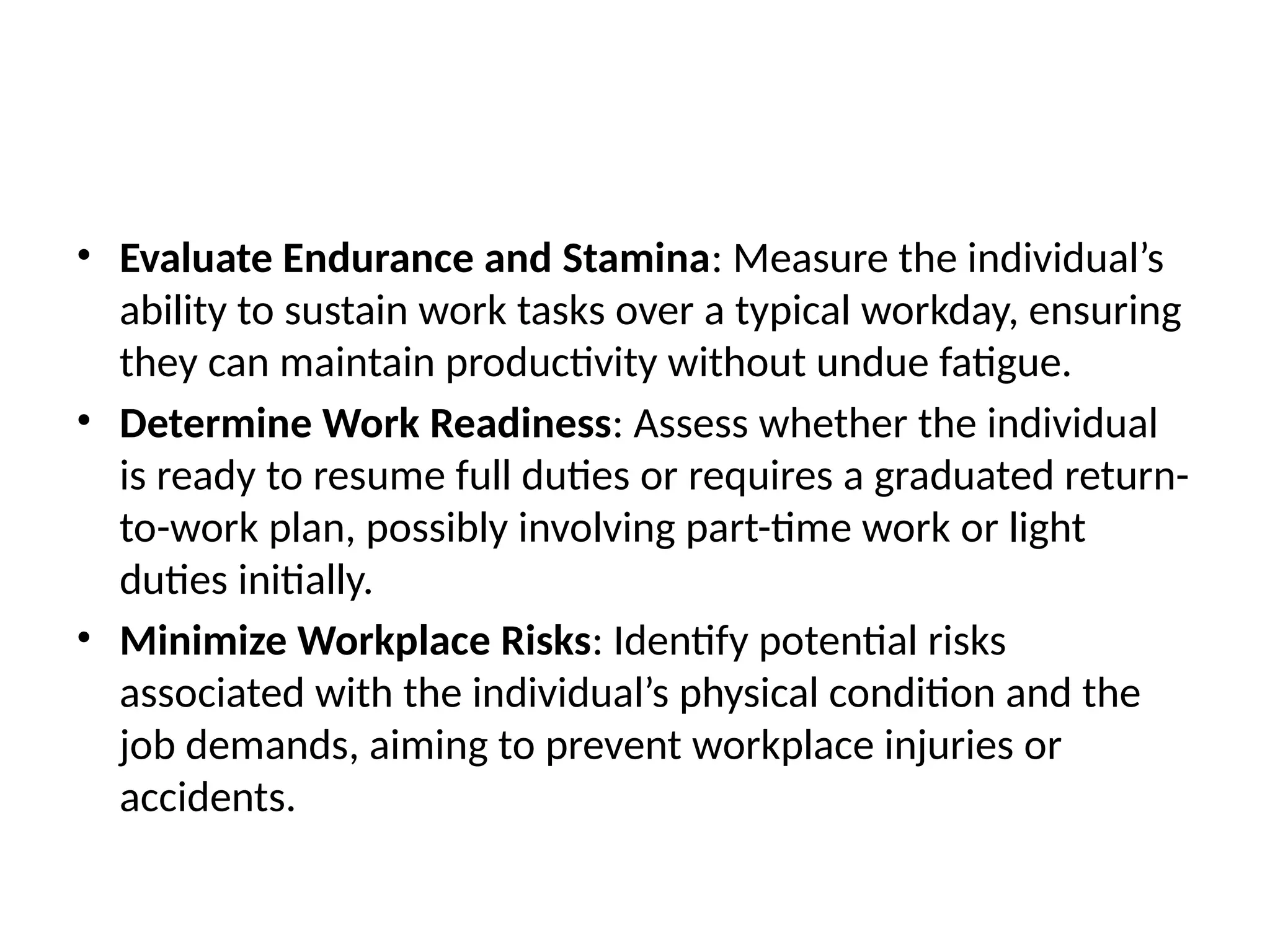 • Evaluate Endurance and Stamina: Measure the individual’s ability to sustain work tasks over a typical workday, ensuring they can maintain productivity without undue fatigue.

• Determine Work Readiness: Assess whether the individual is ready to resume full duties or requires a graduated return-to-work plan, possibly involving part-time work or light duties initially.

• Minimize Workplace Risks: Identify potential risks associated with the individual’s physical condition and the job demands, aiming to prevent workplace injuries or accidents.